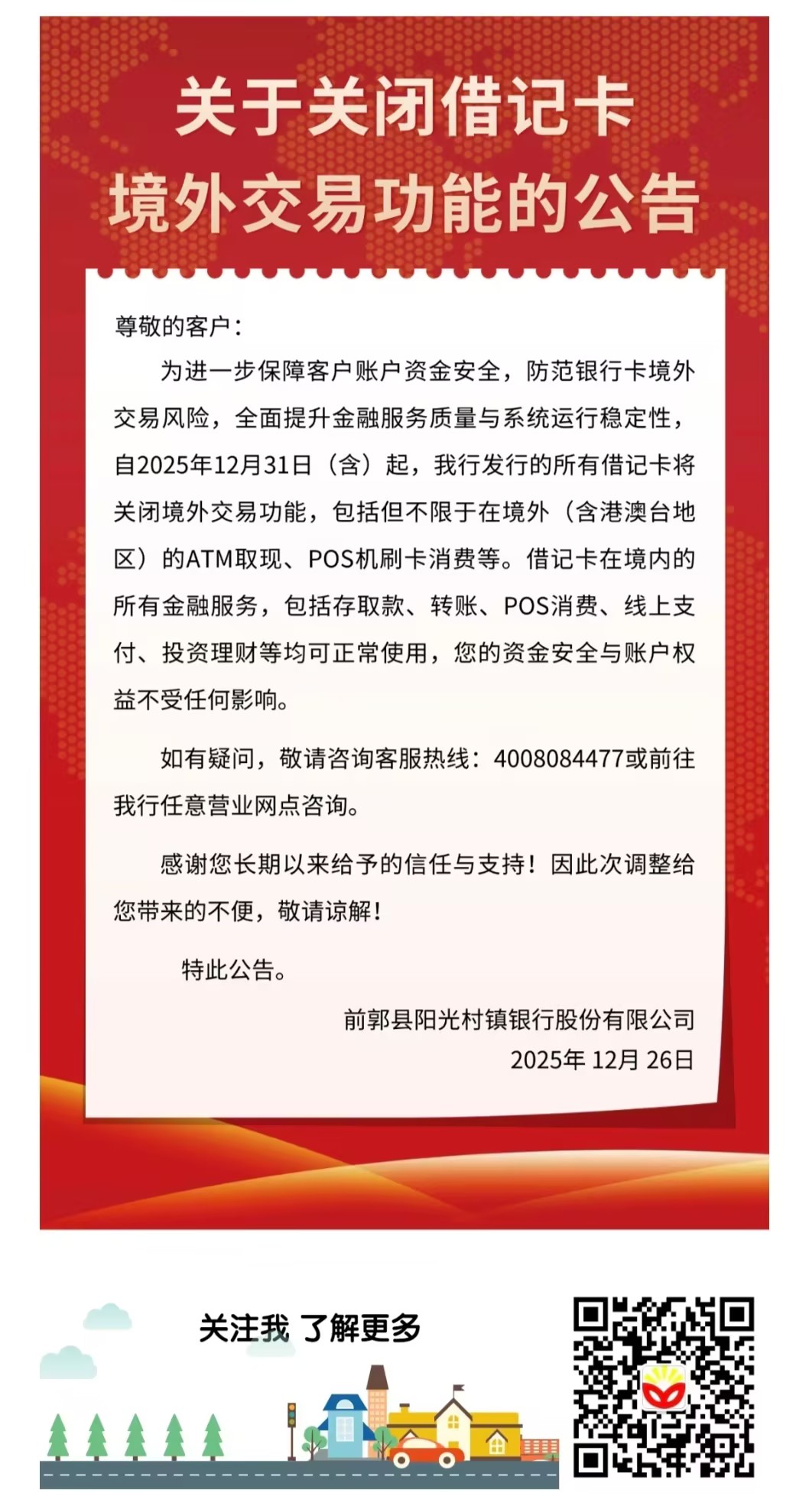 关于关闭借记卡
境外交易功能的公告

尊敬的客户：

为进一步保障客户账户资金安全，防范银行卡境外交易风险，全面提升金融服务质量与系统运行稳定性，自2025年12月31日（含）起，我行发行的所有借记卡将关闭境外交易功能，包括但不限于在境外（含港澳台地区）的ATM取现、POS机刷卡消费等。借记卡在境内的所有金融服务，包括存取款、转账、POS消费、线上支付、投资理财等均可正常使用，您的资金安全与账户权益不受任何影响。

如有疑问，敬请咨询客服热线：4008084477或前往我行任意营业网点咨询。

感谢您长期以来给予的信任与支持！因此次调整给您带来的不便，敬请谅解！

特此公告。

前郭县阳光村镇银行股份有限公司
2025年 12月 26日

关注我 了解更多